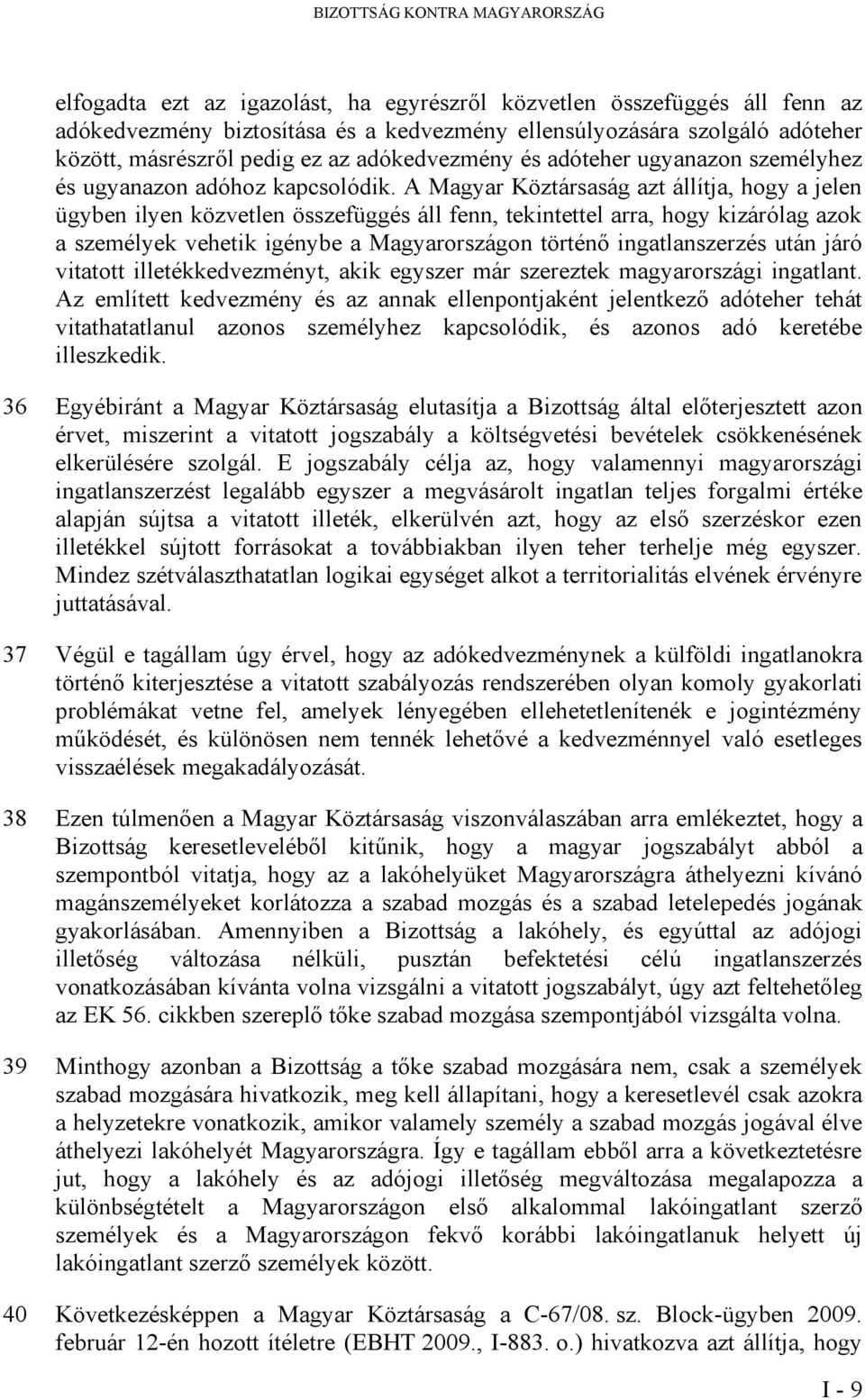 BIZOTTSÁG KONTRA MAGYARORSZÁG

elfogadta ezt az igazolást, ha egyrészről közvetlen összefüggés áll fenn az adókedvezmény biztosítása és a kedvezmény ellensúlyozására szolgáló adóteher között, másrészről pedig ez az adókedvezmény és adóteher ugyanazon személyhez és ugyanazon adóhoz kapcsolódik. A Magyar Köztársaság azt állítja, hogy a jelen ügyben ilyen közvetlen összefüggés áll fenn, tekintettel arra, hogy kizárólag azok a személyek vehetik igénybe a Magyarországon történő ingatlanszerzés után járó vitatott illetékkedvezményt, akik egyszer már szereztek magyarországi ingatlant. Az említett kedvezmény és az annak ellenpontjaként jelentkező adóteher tehát vitathatatlanul azonos személyhez kapcsolódik, és azonos adó keretébe illeszkedik.

36 Egyébiránt a Magyar Köztársaság elutasítja a Bizottság által előterjesztett azon érvet, miszerint a vitatott jogszabály a költségvetési bevételek csökkenésének elkerülésére szolgál. E jogszabály célja az, hogy valamennyi magyarországi ingatlanszerzést legalább egyszer a megvásárolt ingatlan teljes forgalmi értéke alapján sújtsa a vitatott illeték, elkerülvén azt, hogy az első szerzéskor ezen illetékkel sújtott forrásokat a továbbiakban ilyen teher terhelje még egyszer. Mindez szétválaszthatatlan logikai egységet alkot a territorialitás elvének érvényre juttatásával.

37 Végül e tagállam úgy érvel, hogy az adókedvezménynek a külföldi ingatlanokra történő kiterjesztése a vitatott szabályozás rendszerében olyan komoly gyakorlati problémákat vetne fel, amelyek lényegében ellehetetlenítenék e jogintézmény működését, és különösen nem tennék lehetővé a kedvezménnyel való esetleges visszaélések megakadályozását.

38 Ezen túlmenően a Magyar Köztársaság viszonválaszában arra emlékeztet, hogy a Bizottság keresetleveléből kitűnik, hogy a magyar jogszabályt abból a szempontból vitatja, hogy az a lakóhelyüket Magyarországra áthelyezni kívánó magánszemélyeket korlátozza a szabad mozgás és a szabad letelepedés jogának gyakorlásában. Amennyiben a Bizottság a lakóhely, és egyúttal az adójogi illetőség változása nélküli, pusztán befektetési célú ingatlanszerzés vonatkozásában kívánta volna vizsgálni a vitatott jogszabályt, úgy azt feltehetőleg az EK 56. cikkben szereplő tőke szabad mozgása szempontjából vizsgálta volna.

39 Minthogy azonban a Bizottság a tőke szabad mozgására nem, csak a személyek szabad mozgására hivatkozik, meg kell állapítani, hogy a keresetlevél csak azokra a helyzetekre vonatkozik, amikor valamely személy a szabad mozgás jogával élve áthelyezi lakóhelyét Magyarországra. Így e tagállam ebből arra a következtetésre jut, hogy a lakóhely és az adójogi illetőség megváltozása megalapozza a különbségtételt a Magyarországon első alkalommal lakóingatlant szerző személyek és a Magyarországon fekvő korábbi lakóingatlanuk helyett új lakóingatlant szerző személyek között.

40 Következésképpen a Magyar Köztársaság a C-67/08. sz. Block-ügyben 2009. február 12-én hozott ítéletre (EBHT 2009., I-883. o.) hivatkozva azt állítja, hogy

I - 9